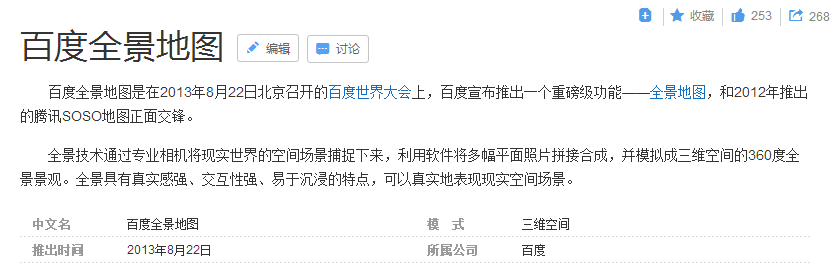 收藏 253 268

百度全景地图 编辑 讨论

百度全景地图是在2013年8月22日北京召开的百度世界大会上，百度宣布推出一个重磅级功能——全景地图，和2012年推出的腾讯SOSO地图正面交锋。

全景技术通过专业相机将现实世界的空间场景捕捉下来，利用软件将多幅平面照片拼接合成，并模拟成三维空间的360度全景景观。全景具有真实感强、交互性强、易于沉浸的特点，可以真实地表现现实空间场景。

| 中文名 | 百度全景地图 | 模　式 | 三维空间 |
|---|---|---|---|
| 推出时间 | 2013年8月22日 | 所属公司 | 百度 |